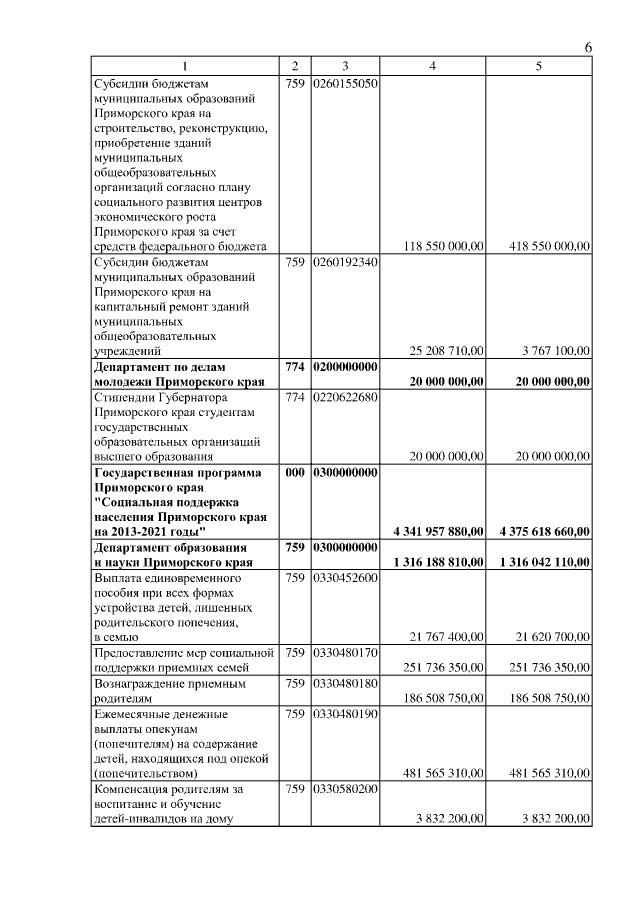 6

| 1 | 2 | 3 | 4 | 5 |
|---|---|---|---|---|
| Субсидии бюджетам муниципальных образований Приморского края на строительство, реконструкцию, приобретение зданий муниципальных общеобразовательных организаций согласно плану социального развития центров экономического роста Приморского края за счет средств федерального бюджета | 759 | 0260155050 | 118 550 000,00 | 418 550 000,00 |
| Субсидии бюджетам муниципальных образований Приморского края на капитальный ремонт зданий муниципальных общеобразовательных учреждений | 759 | 0260192340 | 25 208 710,00 | 3 767 100,00 |
| **Департамент по делам молодежи Приморского края** | **774** | **0200000000** | **20 000 000,00** | **20 000 000,00** |
| Стипендии Губернатора Приморского края студентам государственных образовательных организаций высшего образования | 774 | 0220622680 | 20 000 000,00 | 20 000 000,00 |
| **Государственная программа Приморского края "Социальная поддержка населения Приморского края на 2013-2021 годы"** | **000** | **0300000000** | **4 341 957 880,00** | **4 375 618 660,00** |
| **Департамент образования и науки Приморского края** | **759** | **0300000000** | **1 316 188 810,00** | **1 316 042 110,00** |
| Выплата единовременного пособия при всех формах устройства детей, лишенных родительского попечения, в семью | 759 | 0330452600 | 21 767 400,00 | 21 620 700,00 |
| Предоставление мер социальной поддержки приемных семей | 759 | 0330480170 | 251 736 350,00 | 251 736 350,00 |
| Вознаграждение приемным родителям | 759 | 0330480180 | 186 508 750,00 | 186 508 750,00 |
| Ежемесячные денежные выплаты опекунам (попечителям) на содержание детей, находящихся под опекой (попечительством) | 759 | 0330480190 | 481 565 310,00 | 481 565 310,00 |
| Компенсация родителям за воспитание и обучение детей-инвалидов на дому | 759 | 0330580200 | 3 832 200,00 | 3 832 200,00 |